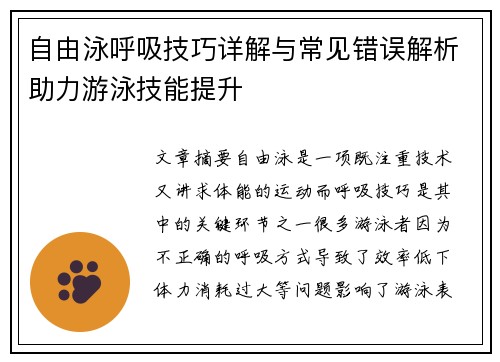 自由泳呼吸技巧详解与常见错误解析助力游泳技能提升

文章摘要自由泳是一项既注重技术又讲求体能的运动而呼吸技巧是其中的关键环节之一很多游泳者因为不正确的呼吸方式导致了效率低下体力消耗过大等问题影响了游泳表